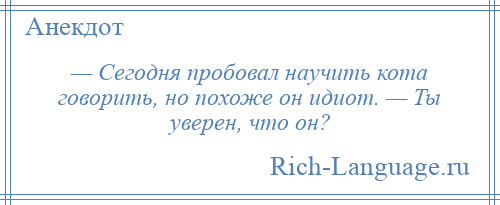 Анекдот

— Сегодня пробовал научить кота говорить, но похоже он идиот. — Ты уверен, что он?

Rich-Language.ru